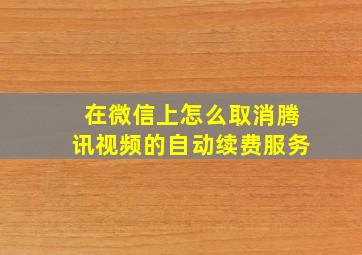 在微信上怎么取消腾讯视频的自动续费服务